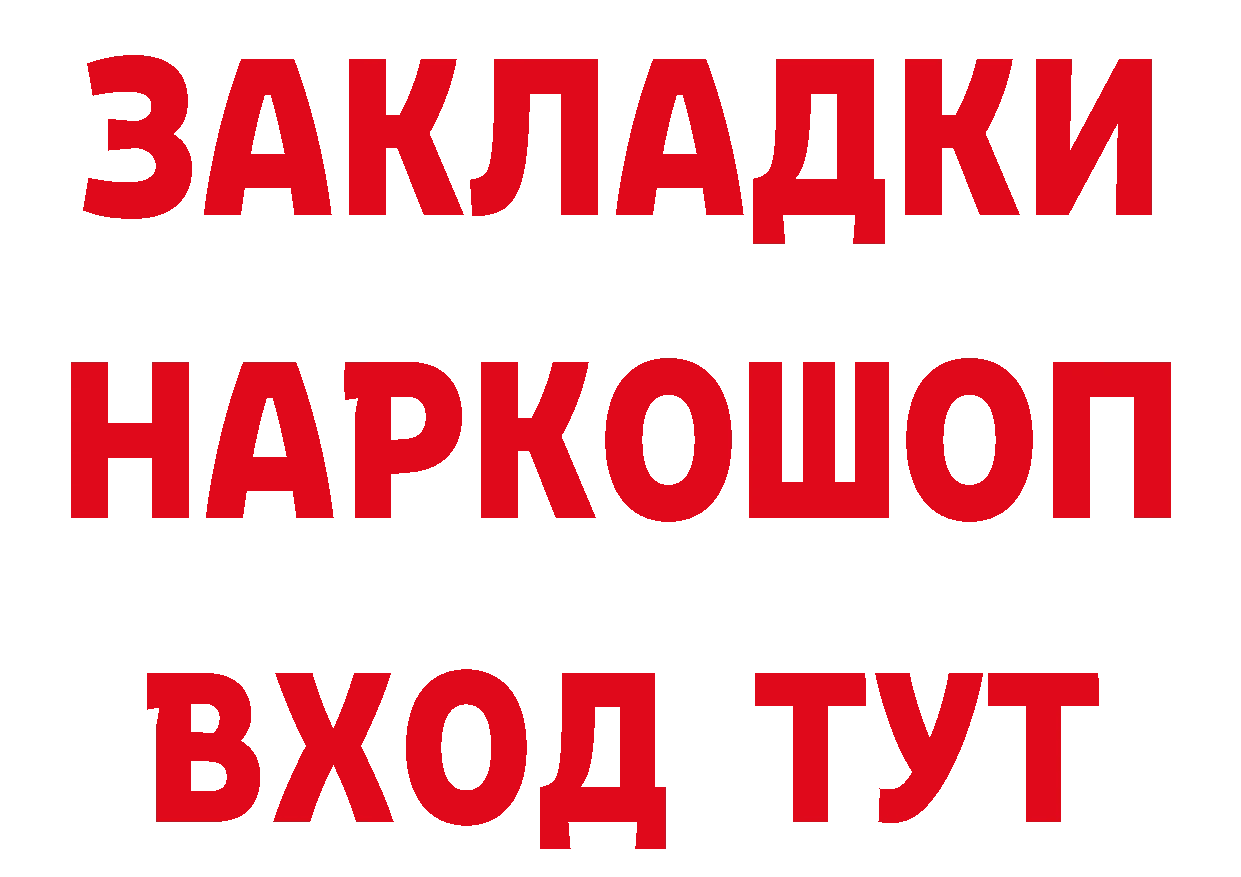 ЗАКЛАДКИ
НАРКОШОП
ВХОД ТУТ